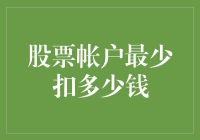 股票帐户最少扣多少钱